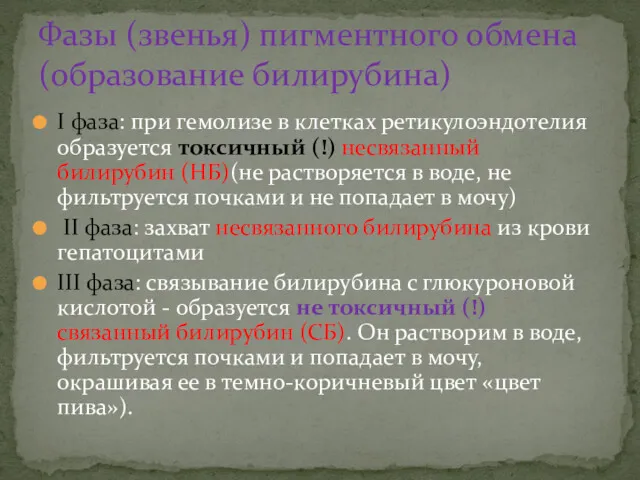 Фазы (звенья) пигментного обмена (образование билирубина)

I фаза: при гемолизе в клетках ретикулоэндотелия образуется токсичный (!) несвязанный билирубин (НБ)(не растворяется в воде, не фильтруется почками и не попадает в мочу)

II фаза: захват несвязанного билирубина из крови гепатоцитами

III фаза: связывание билирубина с глюкуроновой кислотой - образуется не токсичный (!) связанный билирубин (СБ). Он растворим в воде, фильтруется почками и попадает в мочу, окрашивая ее в темно-коричневый цвет «цвет пива»).